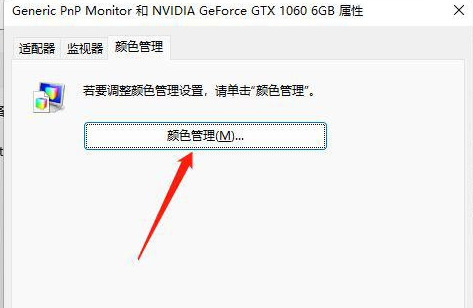 Generic PnP Monitor 和 NVIDIA GeForce GTX 1060 6GB 属性

适配器 监视器 颜色管理

若要调整颜色管理设置，请单击“颜色管理”。

颜色管理(M)...